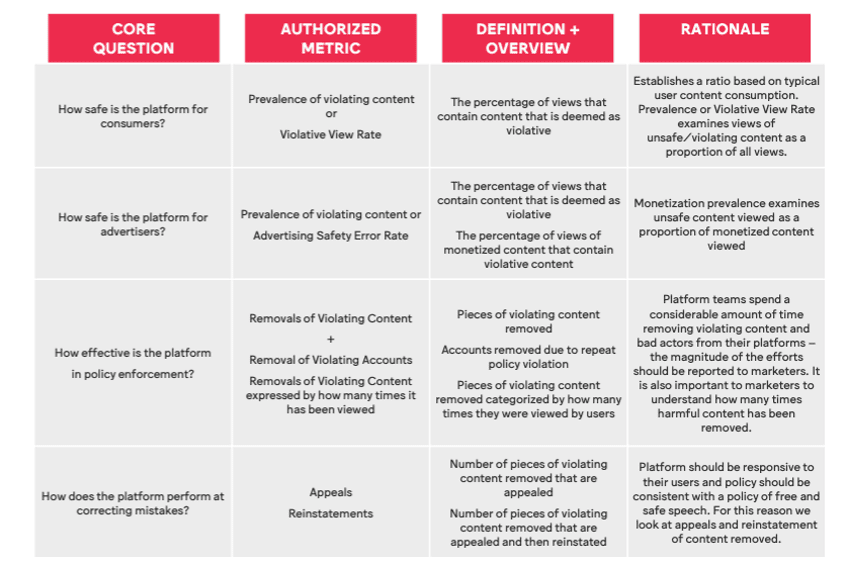 | CORE QUESTION | AUTHORIZED METRIC | DEFINITION + OVERVIEW | RATIONALE |
|---|---|---|---|
| How safe is the platform for consumers? | Prevalence of violating content or Violative View Rate | The percentage of views that contain content that is deemed as violative | Establishes a ratio based on typical user content consumption. Prevalence or Violative View Rate examines views of unsafe/violating content as a proportion of all views. |
| How safe is the platform for advertisers? | Prevalence of violating content or Advertising Safety Error Rate | The percentage of views that contain content that is deemed as violative The percentage of views of monetized content that contain violative content | Monetization prevalence examines unsafe content viewed as a proportion of monetized content viewed |
| How effective is the platform in policy enforcement? | Removals of Violating Content + Removal of Violating Accounts Removals of Violating Content expressed by how many times it has been viewed | Pieces of violating content removed Accounts removed due to repeat policy violation Pieces of violating content removed categorized by how many times they were viewed by users | Platform teams spend a considerable amount of time removing violating content and bad actors from their platforms – the magnitude of the efforts should be reported to marketers. It is also important to marketers to understand how many times harmful content has been removed. |
| How does the platform perform at correcting mistakes? | Appeals Reinstatements | Number of pieces of violating content removed that are appealed Number of pieces of violating content removed that are appealed and then reinstated | Platform should be responsive to their users and policy should be consistent with a policy of free and safe speech. For this reason we look at appeals and reinstatement of content removed. |